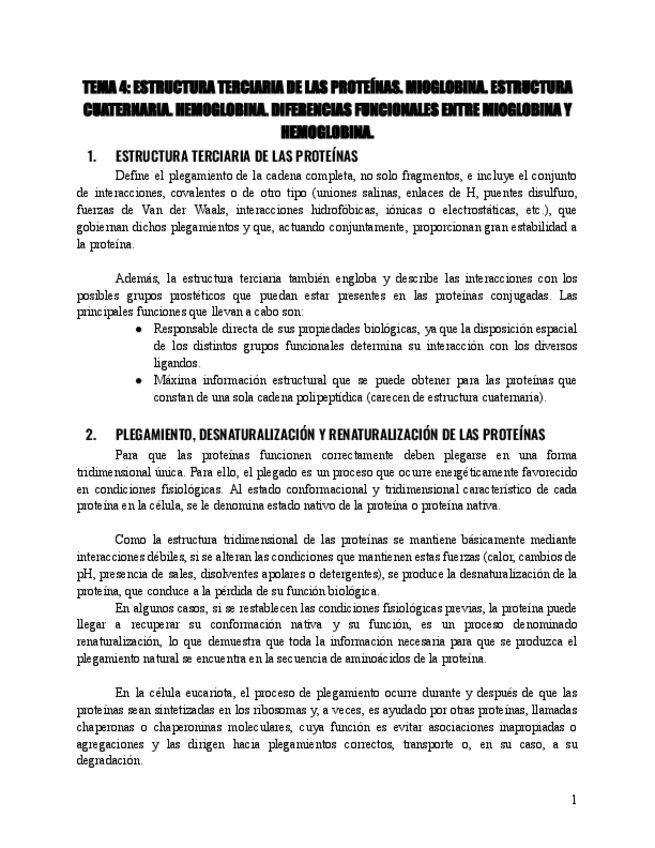 TEMA 4: ESTRUCTURA TERCIARIA DE LAS PROTEÍNAS. MIOGLOBINA. ESTRUCTURA CUATERNARIA. HEMOGLOBINA. DIFERENCIAS FUNCIONALES ENTRE MIOGLOBINA Y HEMOGLOBINA.

1. ESTRUCTURA TERCIARIA DE LAS PROTEÍNAS

Define el plegamiento de la cadena completa, no solo fragmentos, e incluye el conjunto de interacciones, covalentes o de otro tipo (uniones salinas, enlaces de H, puentes disulfuro, fuerzas de Van der Waals, interacciones hidrofóbicas, iónicas o electrostáticas, etc.), que gobiernan dichos plegamientos y que, actuando conjuntamente, proporcionan gran estabilidad a la proteína.

Además, la estructura terciaria también engloba y describe las interacciones con los posibles grupos prostéticos que puedan estar presentes en las proteínas conjugadas. Las principales funciones que llevan a cabo son:

● Responsable directa de sus propiedades biológicas, ya que la disposición espacial de los distintos grupos funcionales determina su interacción con los diversos ligandos.
● Máxima información estructural que se puede obtener para las proteínas que constan de una sola cadena polipeptídica (carecen de estructura cuaternaria).

2. PLEGAMIENTO, DESNATURALIZACIÓN Y RENATURALIZACIÓN DE LAS PROTEÍNAS

Para que las proteínas funcionen correctamente deben plegarse en una forma tridimensional única. Para ello, el plegado es un proceso que ocurre energéticamente favorecido en condiciones fisiológicas. Al estado conformacional y tridimensional característico de cada proteína en la célula, se le denomina estado nativo de la proteína o proteína nativa.

Como la estructura tridimensional de las proteínas se mantiene básicamente mediante interacciones débiles, si se alteran las condiciones que mantienen estas fuerzas (calor, cambios de pH, presencia de sales, disolventes apolares o detergentes), se produce la desnaturalización de la proteína, que conduce a la pérdida de su función biológica.
En algunos casos, si se restablecen las condiciones fisiológicas previas, la proteína puede llegar a recuperar su conformación nativa y su función, es un proceso denominado renaturalización, lo que demuestra que toda la información necesaria para que se produzca el plegamiento natural se encuentra en la secuencia de aminoácidos de la proteína.

En la célula eucariota, el proceso de plegamiento ocurre durante y después de que las proteínas sean sintetizadas en los ribosomas y, a veces, es ayudado por otras proteínas, llamadas chaperonas o chaperoninas moleculares, cuya función es evitar asociaciones inapropiadas o agregaciones y las dirigen hacia plegamientos correctos, transporte o, en su caso, a su degradación.

1